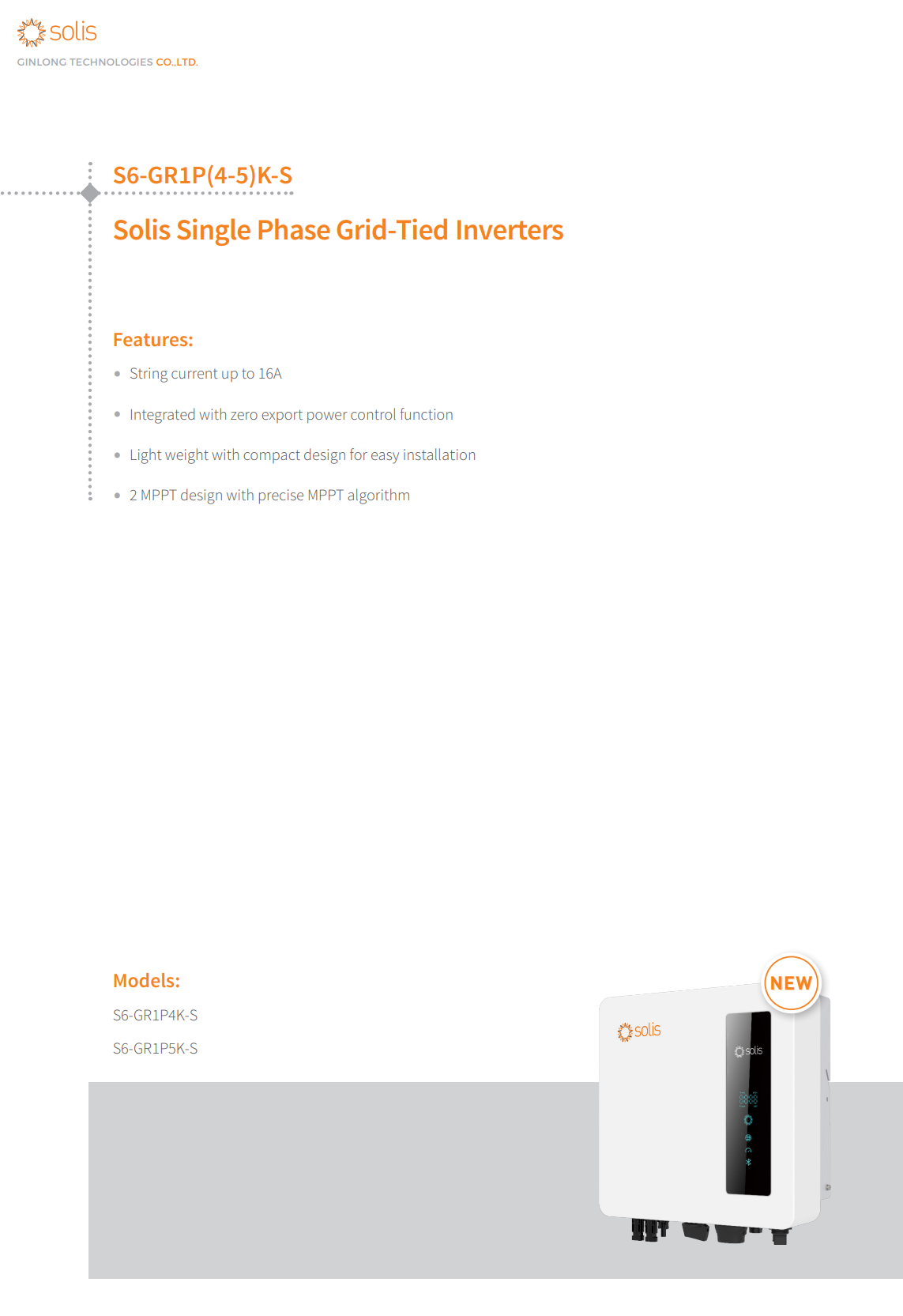 solis
GINLONG TECHNOLOGIES CO.,LTD.

S6-GR1P(4-5)K-S

Solis Single Phase Grid-Tied Inverters

Features:

• String current up to 16A

• Integrated with zero export power control function

• Light weight with compact design for easy installation

• 2 MPPT design with precise MPPT algorithm

Models:

S6-GR1P4K-S

S6-GR1P5K-S

NEW

solis

solis